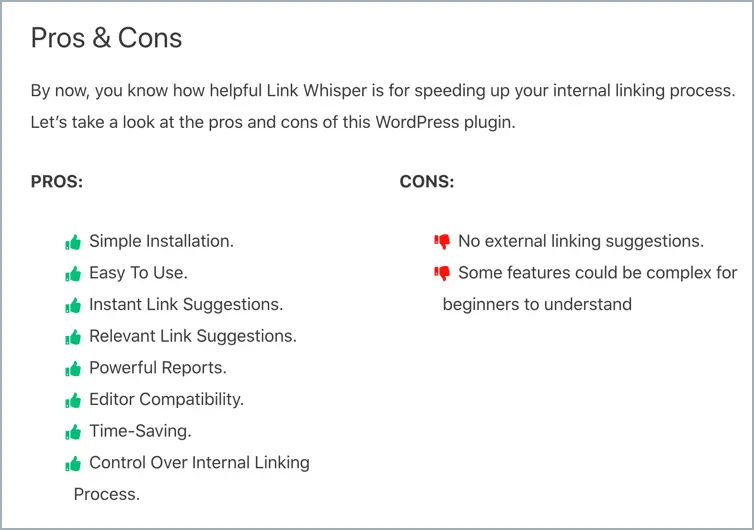 Pros & Cons

By now, you know how helpful Link Whisper is for speeding up your internal linking process. Let's take a look at the pros and cons of this WordPress plugin.

PROS:

Simple Installation.
Easy To Use.
Instant Link Suggestions.
Relevant Link Suggestions.
Powerful Reports.
Editor Compatibility.
Time-Saving.
Control Over Internal Linking Process.

CONS:

No external linking suggestions.
Some features could be complex for beginners to understand